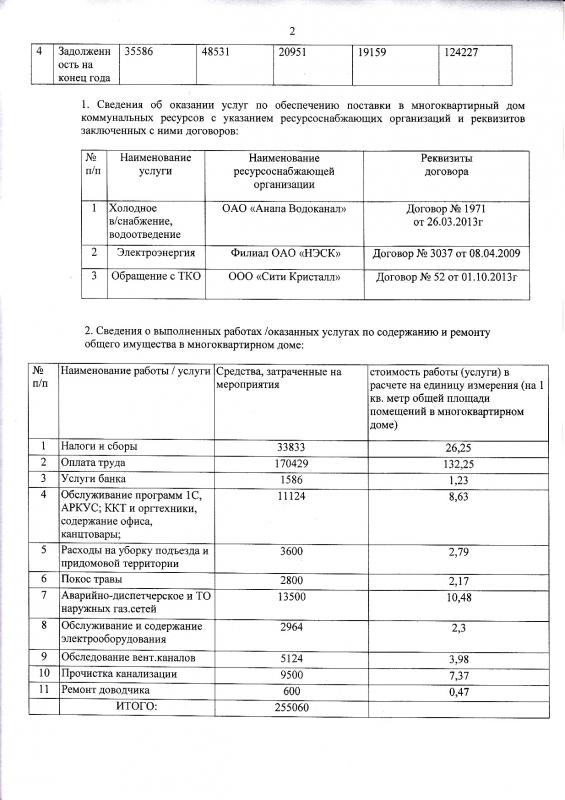 2

| 4 | Задолженность на конец года | 35586 | 48531 | 20951 | 19159 | 124227 |
|---|---|---|---|---|---|---|

1. Сведения об оказании услуг по обеспечению поставки в многоквартирный дом коммунальных ресурсов с указанием ресурсоснабжающих организаций и реквизитов заключенных с ними договоров:

| № п/п | Наименование услуги | Наименование ресурсоснабжающей организации | Реквизиты договора |
|---|---|---|---|
| 1 | Холодное в/снабжение, водоотведение | ОАО «Анапа Водоканал» | Договор № 1971 от 26.03.2013г |
| 2 | Электроэнергия | Филиал ОАО «НЭСК» | Договор № 3037 от 08.04.2009 |
| 3 | Обращение с ТКО | ООО «Сити Кристалл» | Договор № 52 от 01.10.2013г |

2. Сведения о выполненных работах /оказанных услугах по содержанию и ремонту общего имущества в многоквартирном доме:

| № п/п | Наименование работы / услуги | Средства, затраченные на мероприятия | стоимость работы (услуги) в расчете на единицу измерения (на 1 кв. метр общей площади помещений в многоквартирном доме) |
|---|---|---|---|
| 1 | Налоги и сборы | 33833 | 26,25 |
| 2 | Оплата труда | 170429 | 132,25 |
| 3 | Услуги банка | 1586 | 1,23 |
| 4 | Обслуживание программ 1С, АРКУС; ККТ и оргтехники, содержание офиса, канцтовары; | 11124 | 8,63 |
| 5 | Расходы на уборку подъезда и придомовой территории | 3600 | 2,79 |
| 6 | Покос травы | 2800 | 2,17 |
| 7 | Аварийно-диспетчерское и ТО наружных газ.сетей | 13500 | 10,48 |
| 8 | Обслуживание и содержание электрооборудования | 2964 | 2,3 |
| 9 | Обследование вент.каналов | 5124 | 3,98 |
| 10 | Прочистка канализации | 9500 | 7,37 |
| 11 | Ремонт доводчика | 600 | 0,47 |
| | ИТОГО: | 255060 | |